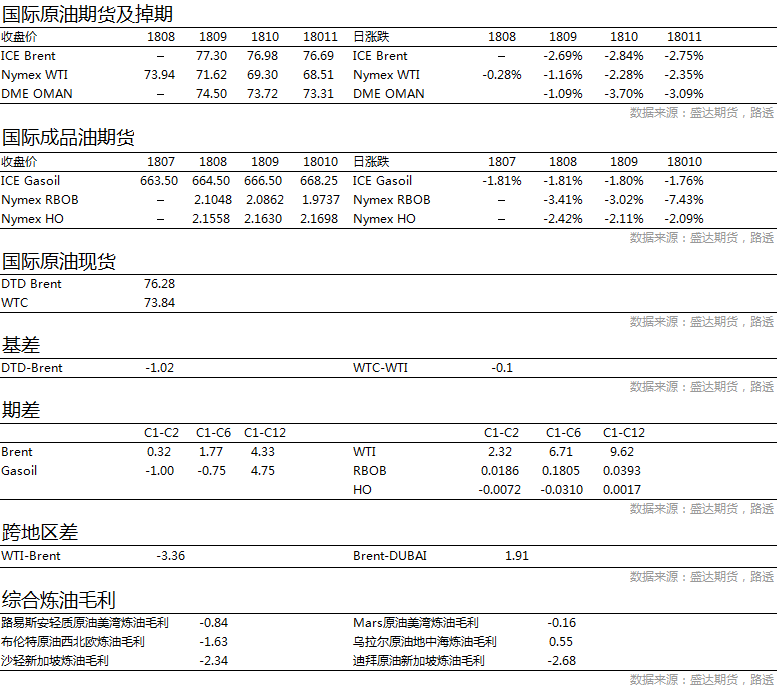 国际原油期货及掉期

| 收盘价 | 1808 | 1809 | 1810 | 18011 | 日涨跌 | 1808 | 1809 | 1810 | 18011 |
|---|---|---|---|---|---|---|---|---|---|
| ICE Brent | – | 77.30 | 76.98 | 76.69 | ICE Brent | – | -2.69% | -2.84% | -2.75% |
| Nymex WTI | 73.94 | 71.62 | 69.30 | 68.51 | Nymex WTI | -0.28% | -1.16% | -2.28% | -2.35% |
| DME OMAN | – | 74.50 | 73.72 | 73.31 | DME OMAN | | -1.09% | -3.70% | -3.09% |

数据来源：盛达期货，路透

国际成品油期货

| 收盘价 | 1807 | 1808 | 1809 | 18010 | 日涨跌 | 1807 | 1808 | 1809 | 18010 |
|---|---|---|---|---|---|---|---|---|---|
| ICE Gasoil | 663.50 | 664.50 | 666.50 | 668.25 | ICE Gasoil | -1.81% | -1.81% | -1.80% | -1.76% |
| Nymex RBOB | – | 2.1048 | 2.0862 | 1.9737 | Nymex RBOB | – | -3.41% | -3.02% | -7.43% |
| Nymex HO | – | 2.1558 | 2.1630 | 2.1698 | Nymex HO | – | -2.42% | -2.11% | -2.09% |

数据来源：盛达期货，路透

国际原油现货

| DTD Brent | 76.28 |
|---|---|
| WTC | 73.84 |

数据来源：盛达期货，路透

基差

| DTD-Brent | -1.02 | WTC-WTI | -0.1 |
|---|---|---|---|

数据来源：盛达期货，路透

期差

| | C1-C2 | C1-C6 | C1-C12 | | C1-C2 | C1-C6 | C1-C12 |
|---|---|---|---|---|---|---|---|
| Brent | 0.32 | 1.77 | 4.33 | WTI | 2.32 | 6.71 | 9.62 |
| Gasoil | -1.00 | -0.75 | 4.75 | RBOB | 0.0186 | 0.1805 | 0.0393 |
| | | | | HO | -0.0072 | -0.0310 | 0.0017 |

数据来源：盛达期货，路透

跨地区差

| WTI-Brent | -3.36 | Brent-DUBAI | 1.91 |
|---|---|---|---|

数据来源：盛达期货，路透

综合炼油毛利

| 路易斯安轻质原油美湾炼油毛利 | -0.84 | Mars原油美湾炼油毛利 | -0.16 |
|---|---|---|---|
| 布伦特原油西北欧炼油毛利 | -1.63 | 乌拉尔原油地中海炼油毛利 | 0.55 |
| 沙轻新加坡炼油毛利 | -2.34 | 迪拜原油新加坡炼油毛利 | -2.68 |

数据来源：盛达期货，路透